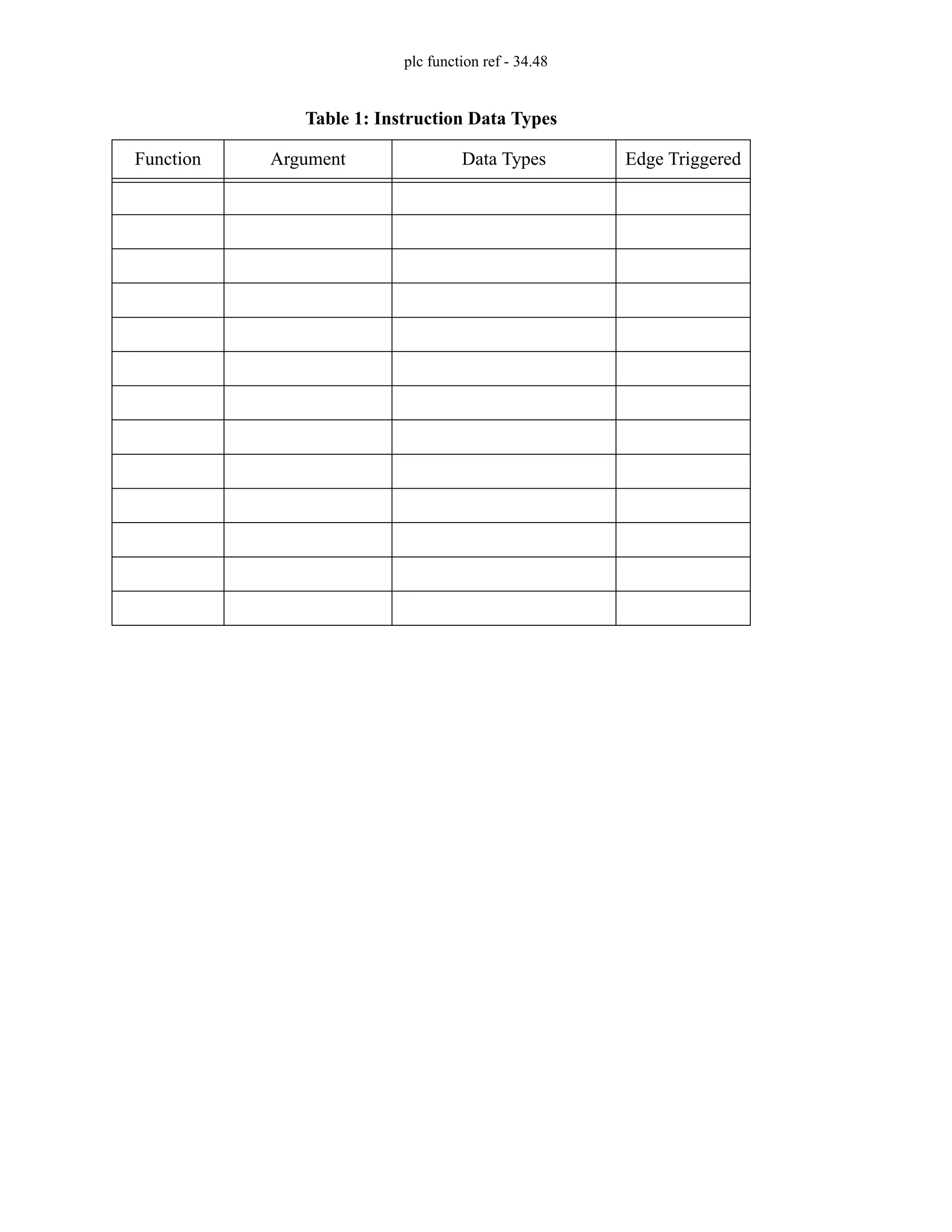 plc function ref - 34.48

Table 1: Instruction Data Types

| Function | Argument | Data Types | Edge Triggered |
|---|---|---|---|
| | | | |
| | | | |
| | | | |
| | | | |
| | | | |
| | | | |
| | | | |
| | | | |
| | | | |
| | | | |
| | | | |
| | | | |
| | | | |